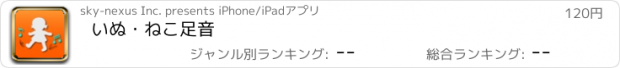 sky-nexus Inc. presents iPhone/iPadアプリ

120円

いぬ・ねこ足音

ジャンル別ランキング: --

総合ランキング: --